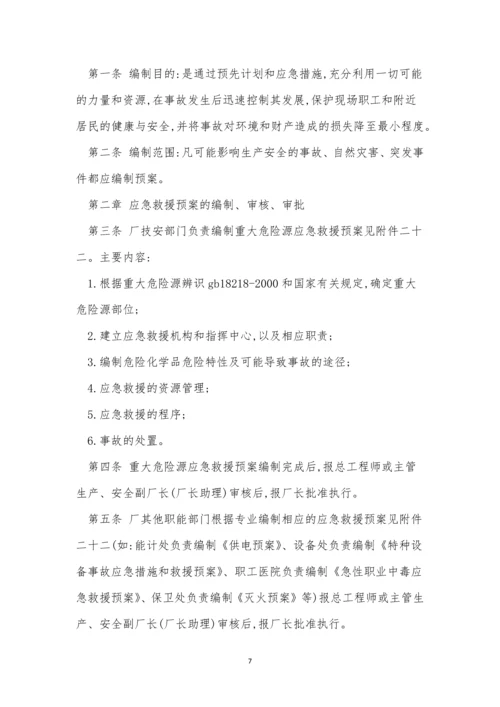 第一条 编制目的:是通过预先计划和应急措施,充分利用一切可能的力量和资源,在事故发生后迅速控制其发展,保护现场职工和附近居民的健康与安全,并将事故对环境和财产造成的损失降至最小程度。

第二条 编制范围:凡可能影响生产安全的事故、自然灾害、突发事件都应编制预案。

第二章 应急救援预案的编制、审核、审批

第三条 厂技安部门负责编制重大危险源应急救援预案见附件二十二。主要内容:

1.根据重大危险源辨识 gb18218-2000 和国家有关规定,确定重大危险源部位;

2.建立应急救援机构和指挥中心,以及相应职责;

3.编制危险化学品危险特性及可能导致事故的途径;

4.应急救援的资源管理;

5.应急救援的程序;

6.事故的处置。

第四条 重大危险源应急救援预案编制完成后,报总工程师或主管生产、安全副厂长(厂长助理)审核后,报厂长批准执行。

第五条 厂其他职能部门根据专业编制相应的应急救援预案见附件二十二(如:能计处负责编制《供电预案》、设备处负责编制《特种设备事故应急措施和救援预案》、职工医院负责编制《急性职业中毒应急救援预案》、保卫处负责编制《灭火预案》等)报总工程师或主管生产、安全副厂长(厂长助理)审核后,报厂长批准执行。

7